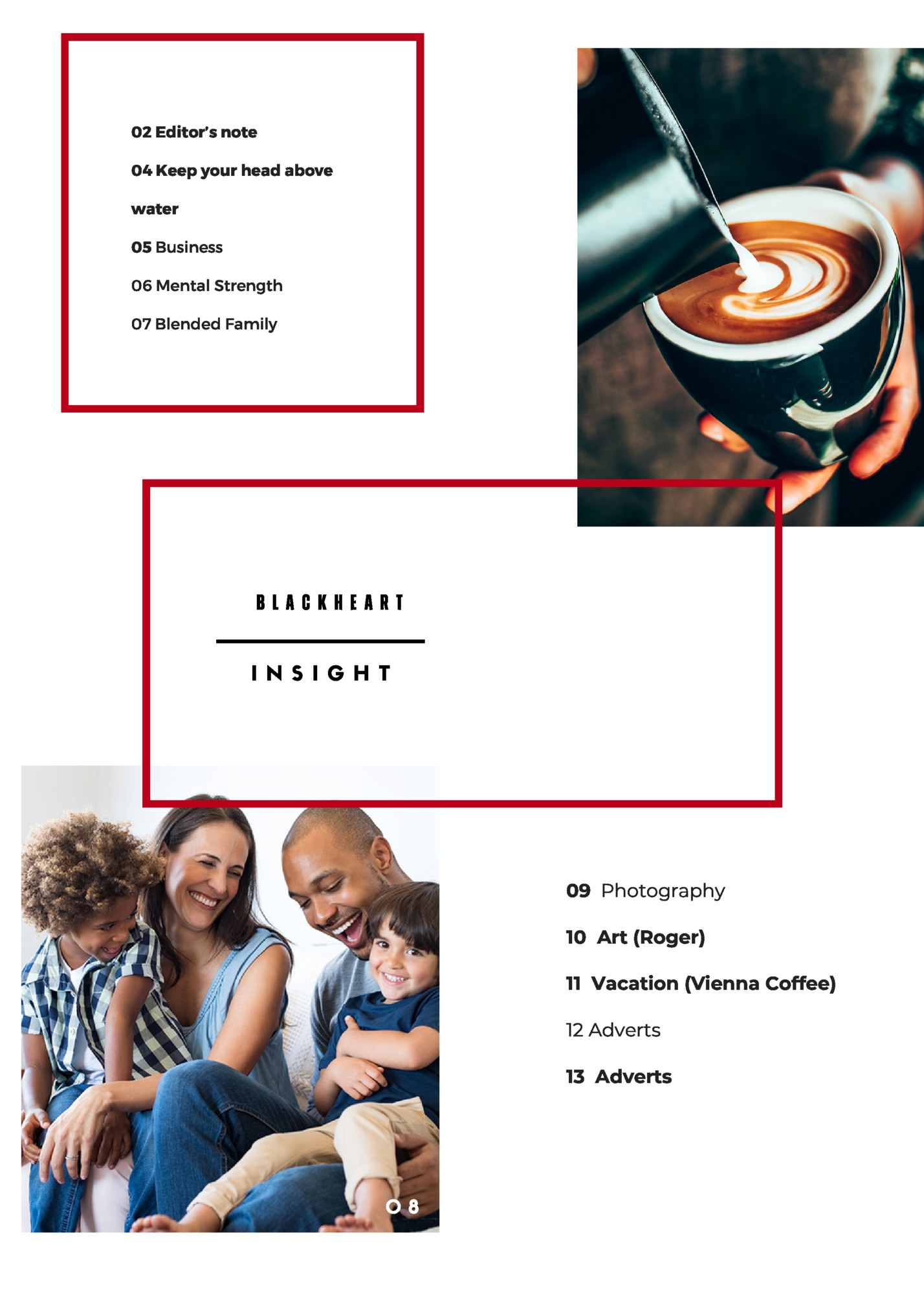 02 Editor's note

04 Keep your head above water

05 Business

06 Mental Strength

07 Blended Family

BLACKHEART

INSIGHT

08

09 Photography

10 Art (Roger)

11 Vacation (Vienna Coffee)

12 Adverts

13 Adverts